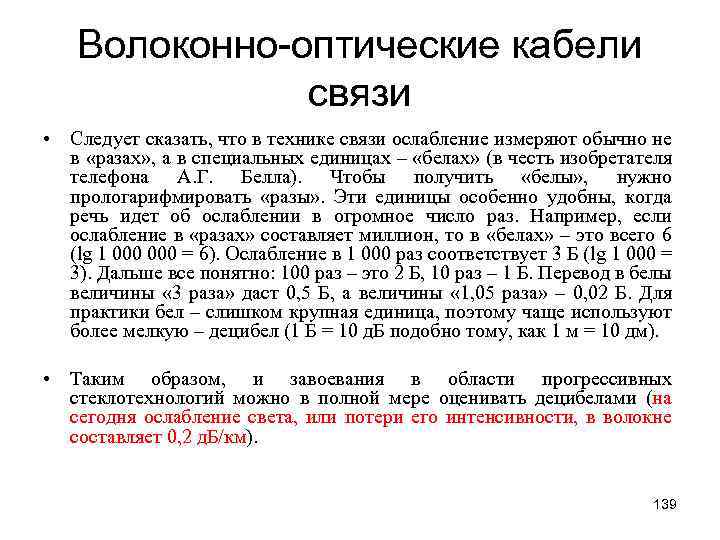 Волоконно-оптические кабели связи

• Следует сказать, что в технике связи ослабление измеряют обычно не в «разах», а в специальных единицах – «белах» (в честь изобретателя телефона А.Г. Белла). Чтобы получить «белы», нужно прологарифмировать «разы». Эти единицы особенно удобны, когда речь идет об ослаблении в огромное число раз. Например, если ослабление в «разах» составляет миллион, то в «белах» – это всего 6 (lg 1 000 000 = 6). Ослабление в 1 000 раз соответствует 3 Б (lg 1 000 = 3). Дальше все понятно: 100 раз – это 2 Б, 10 раз – 1 Б. Перевод в белы величины «3 раза» даст 0,5 Б, а величины «1,05 раза» – 0,02 Б. Для практики бел – слишком крупная единица, поэтому чаще используют более мелкую – децибел (1 Б = 10 дБ подобно тому, как 1 м = 10 дм).

• Таким образом, и завоевания в области прогрессивных стеклотехнологий можно в полной мере оценивать децибелами (на сегодня ослабление света, или потери его интенсивности, в волокне составляет 0,2 дБ/км).

139